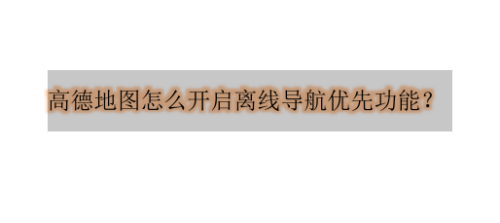 高德地图怎么开启离线导航优先功能？